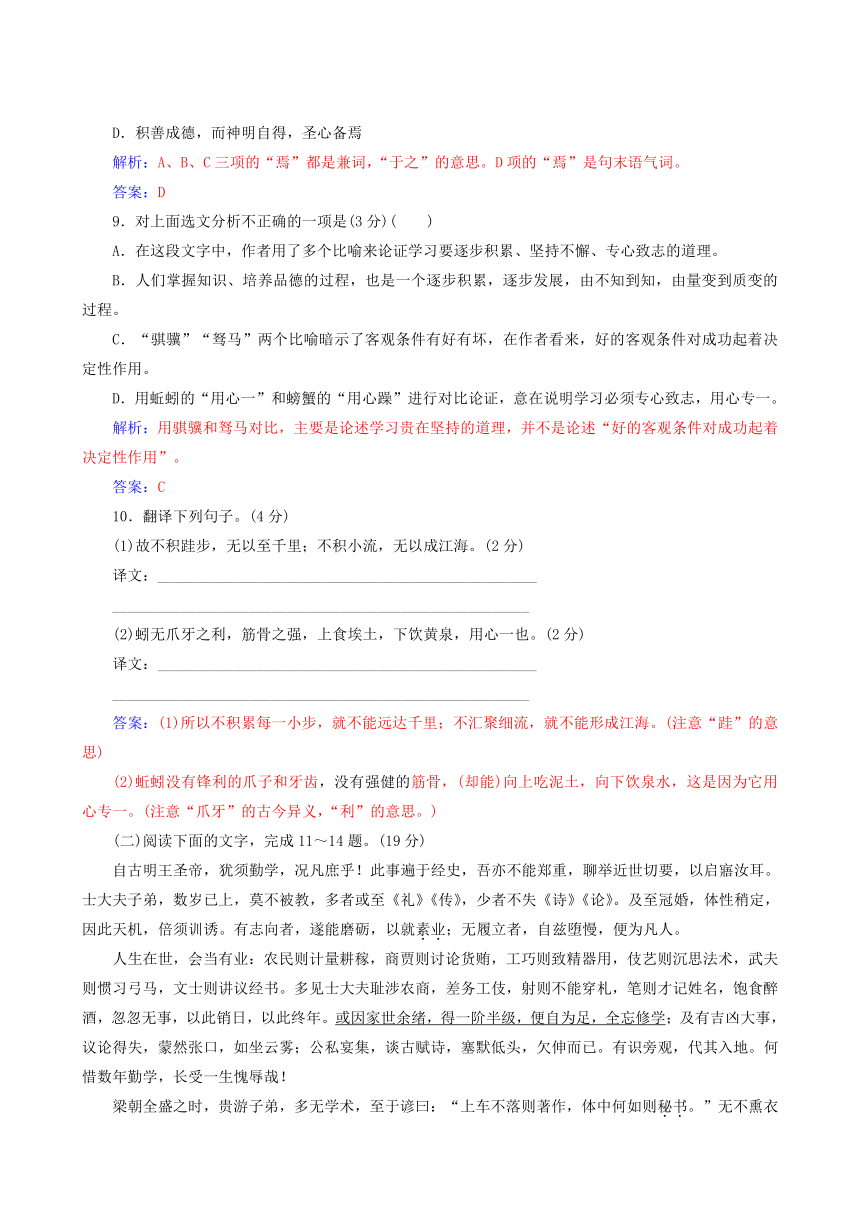 D．积善成德，而神明自得，圣心备焉

解析：A、B、C三项的“焉”都是兼词，“于之”的意思。D项的“焉”是句末语气词。

答案：D

9．对上面选文分析不正确的一项是(3分)(　　)

A．在这段文字中，作者用了多个比喻来论证学习要逐步积累、坚持不懈、专心致志的道理。

B．人们掌握知识、培养品德的过程，也是一个逐步积累，逐步发展，由不知到知，由量变到质变的过程。

C．“骐骥”“驽马”两个比喻暗示了客观条件有好有坏，在作者看来，好的客观条件对成功起着决定性作用。

D．用蚯蚓的“用心一”和螃蟹的“用心躁”进行对比论证，意在说明学习必须专心致志，用心专一。

解析：用骐骥和驽马对比，主要是论述学习贵在坚持的道理，并不是论述“好的客观条件对成功起着决定性作用”。

答案：C

10．翻译下列句子。(4分)

(1)故不积跬步，无以至千里；不积小流，无以成江海。(2分)

译文：________________________________________________

________________________________________________

(2)蚓无爪牙之利，筋骨之强，上食埃土，下饮黄泉，用心一也。(2分)

译文：________________________________________________

________________________________________________

答案：(1)所以不积累每一小步，就不能远达千里；不汇聚细流，就不能形成江海。(注意“跬”的意思)

(2)蚯蚓没有锋利的爪子和牙齿，没有强健的筋骨，(却能)向上吃泥土，向下饮泉水，这是因为它用心专一。(注意“爪牙”的古今异义，“利”的意思。)

(二)阅读下面的文字，完成11～14题。(19分)

自古明王圣帝，犹须勤学，况凡庶乎！此事遍于经史，吾亦不能郑重，聊举近世切要，以启寤汝耳。士大夫子弟，数岁已上，莫不被教，多者或至《礼》《传》，少者不失《诗》《论》。及至冠婚，体性稍定，因此天机，倍须训诱。有志向者，遂能磨砺，以就素业；无履立者，自兹堕慢，便为凡人。

人生在世，会当有业：农民则计量耕稼，商贾则讨论货贿，工巧则致精器用，伎艺则沉思法术，武夫则惯习弓马，文士则讲议经书。多见士大夫耻涉农商，差务工伎，射则不能穿札，笔则才记姓名，饱食醉酒，忽忽无事，以此销日，以此终年。或因家世余绪，得一阶半级，便自为足，全忘修学；及有吉凶大事，议论得失，蒙然张口，如坐云雾；公私宴集，谈古赋诗，塞默低头，欠伸而已。有识旁观，代其入地。何惜数年勤学，长受一生愧辱哉！

梁朝全盛之时，贵游子弟，多无学术，至于谚曰：“上车不落则著作，体中何如则秘书。”无不熏衣